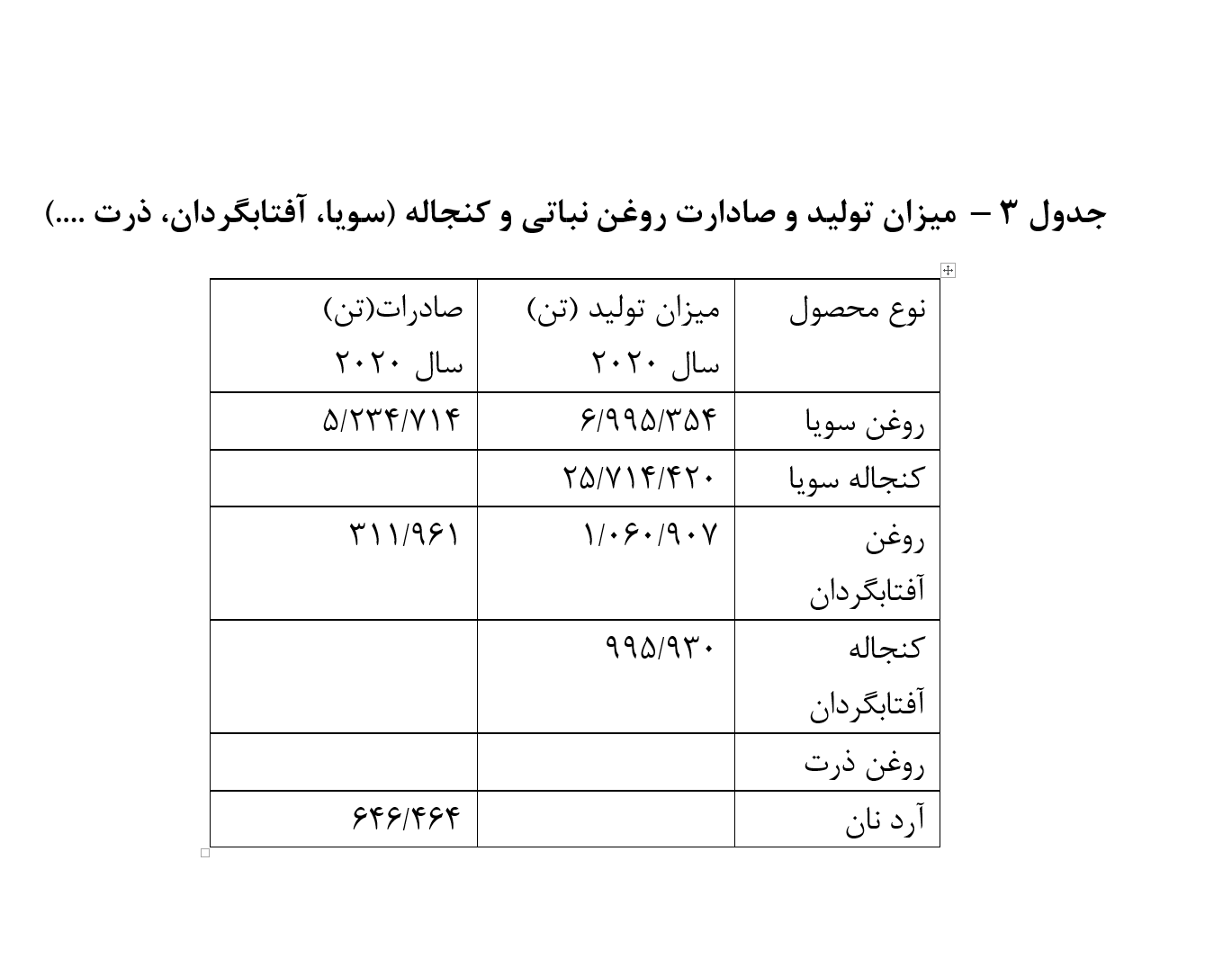 جدول ۳ – میزان تولید و صادارت روغن نباتی و کنجاله (سویا، آفتابگردان، ذرت ....)

| نوع محصول | میزان تولید (تن) سال ۲۰۲۰ | صادرات(تن) سال ۲۰۲۰ |
|---|---|---|
| روغن سویا | ۶/۹۹۵/۳۵۴ | ۵/۲۳۴/۷۱۴ |
| کنجاله سویا | ۲۵/۷۱۴/۴۲۰ | |
| روغن آفتابگردان | ۱/۰۶۰/۹۰۷ | ۳۱۱/۹۶۱ |
| کنجاله آفتابگردان | ۹۹۵/۹۳۰ | |
| روغن ذرت | | |
| آرد نان | | ۶۴۶/۴۶۴ |